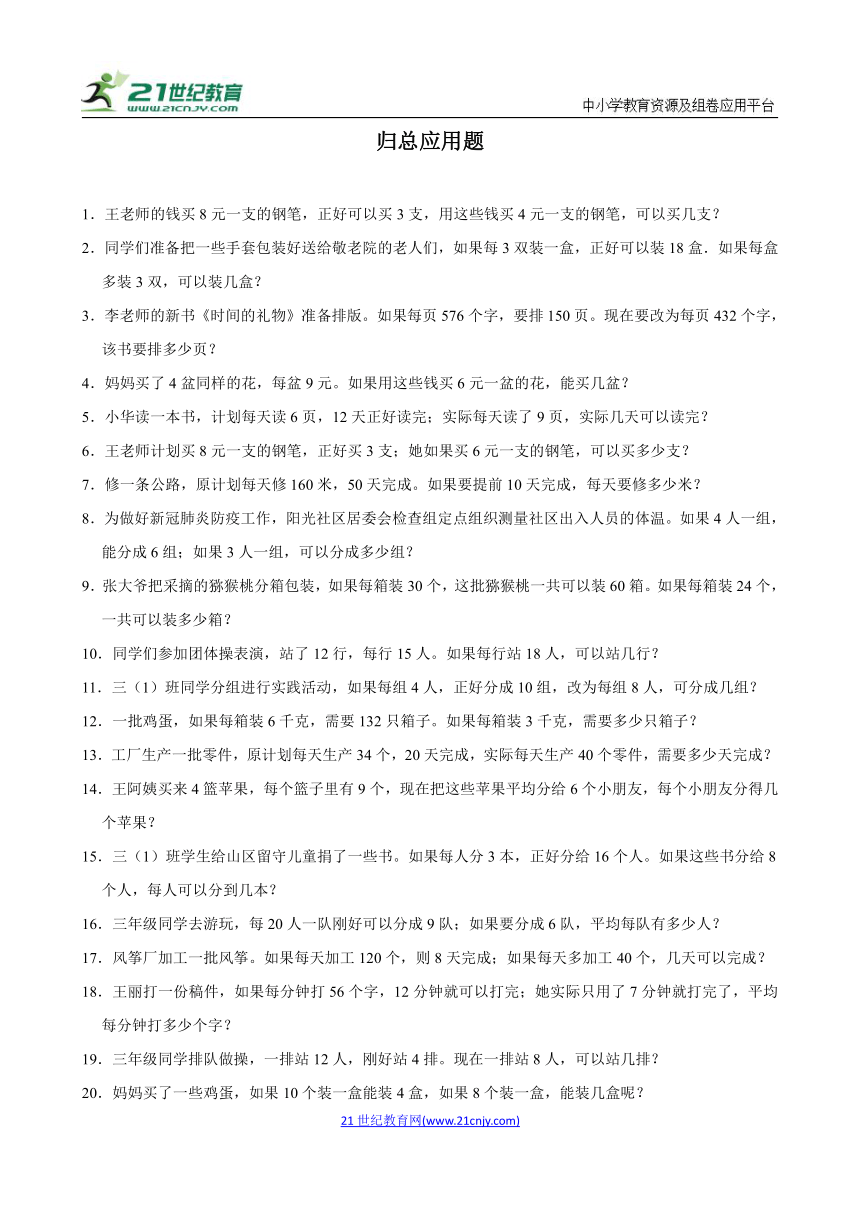 21世纪教育
www.21cnjy.com

中小学教育资源及组卷应用平台

归总应用题

1．王老师的钱买 8 元一支的钢笔，正好可以买 3 支，用这些钱买 4 元一支的钢笔，可以买几支？

2．同学们准备把一些手套包装好送给敬老院的老人们，如果每 3 双装一盒，正好可以装 18 盒．如果每盒多装 3 双，可以装几盒？

3．李老师的新书《时间的礼物》准备排版。如果每页 576 个字，要排 150 页。现在要改为每页 432 个字，该书要排多少页？

4．妈妈买了 4 盆同样的花，每盆 9 元。如果用这些钱买 6 元一盆的花，能买几盆？

5．小华读一本书，计划每天读 6 页，12 天正好读完；实际每天读了 9 页，实际几天可以读完？

6．王老师计划买 8 元一支的钢笔，正好买 3 支；她如果买 6 元一支的钢笔，可以买多少支？

7．修一条公路，原计划每天修 160 米，50 天完成。如果要提前 10 天完成，每天要修多少米？

8．为做好新冠肺炎防疫工作，阳光社区居委会检查组定点组织测量社区出入人员的体温。如果 4 人一组，能分成 6 组；如果 3 人一组，可以分成多少组？

9．张大爷把采摘的猕猴桃分箱包装，如果每箱装 30 个，这批猕猴桃一共可以装 60 箱。如果每箱装 24 个，一共可以装多少箱？

10．同学们参加团体操表演，站了 12 行，每行 15 人。如果每行站 18 人，可以站几行？

11．三（1）班同学分组进行实践活动，如果每组 4 人，正好分成 10 组，改为每组 8 人，可分成几组？

12．一批鸡蛋，如果每箱装 6 千克，需要 132 只箱子。如果每箱装 3 千克，需要多少只箱子？

13．工厂生产一批零件，原计划每天生产 34 个，20 天完成，实际每天生产 40 个零件，需要多少天完成？

14．王阿姨买来 4 篮苹果，每个篮子里有 9 个，现在把这些苹果平均分给 6 个小朋友，每个小朋友分得几个苹果？

15．三（1）班学生给山区留守儿童捐了一些书。如果每人分 3 本，正好分给 16 个人。如果这些书分给 8 个人，每人可以分到几本？

16．三年级同学去游玩，每 20 人一队刚好可以分成 9 队；如果要分成 6 队，平均每队有多少人？

17．风筝厂加工一批风筝。如果每天加工 120 个，则 8 天完成；如果每天多加工 40 个，几天可以完成？

18．王丽打一份稿件，如果每分钟打 56 个字，12 分钟就可以打完；她实际只用了 7 分钟就打完了，平均每分钟打多少个字？

19．三年级同学排队做操，一排站 12 人，刚好站 4 排。现在一排站 8 人，可以站几排？

20．妈妈买了一些鸡蛋，如果 10 个装一盒能装 4 盒，如果 8 个装一盒，能装几盒呢？

21 世纪教育网(www.21cnjy.com)